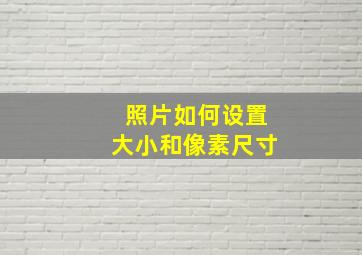 照片如何设置
大小和像素尺寸